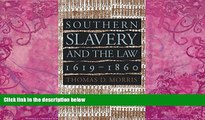 SOUTHERN SLAVERY AND THE LAW 1619–1860

THOMAS D. MORRIS

Click link in the description below